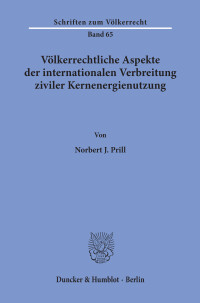 Schriften zum Völkerrecht

Band 65

Völkerrechtliche Aspekte der internationalen Verbreitung ziviler Kernenergienutzung

Von

Norbert J. Prill

Duncker & Humblot · Berlin